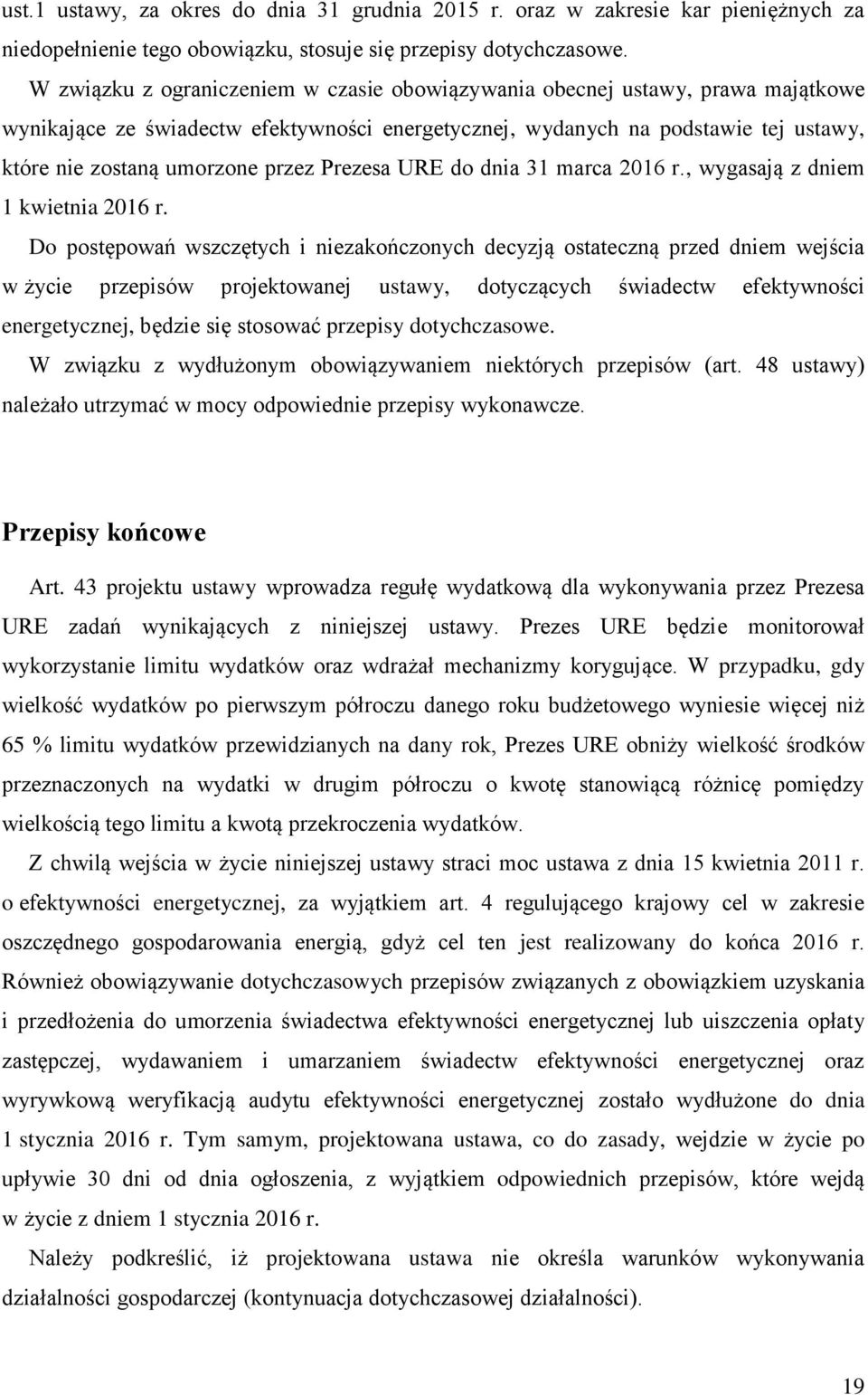 ust.1 ustawy, za okres do dnia 31 grudnia 2015 r. oraz w zakresie kar pieniężnych za niedopełnienie tego obowiązku, stosuje się przepisy dotychczasowe.

W związku z ograniczeniem w czasie obowiązywania obecnej ustawy, prawa majątkowe wynikające ze świadectw efektywności energetycznej, wydanych na podstawie tej ustawy, które nie zostaną umorzone przez Prezesa URE do dnia 31 marca 2016 r., wygasają z dniem 1 kwietnia 2016 r.

Do postępowań wszczętych i niezakończonych decyzją ostateczną przed dniem wejścia w życie przepisów projektowanej ustawy, dotyczących świadectw efektywności energetycznej, będzie się stosować przepisy dotychczasowe.

W związku z wydłużonym obowiązywaniem niektórych przepisów (art. 48 ustawy) należało utrzymać w mocy odpowiednie przepisy wykonawcze.

Przepisy końcowe

Art. 43 projektu ustawy wprowadza regułę wydatkową dla wykonywania przez Prezesa URE zadań wynikających z niniejszej ustawy. Prezes URE będzie monitorował wykorzystanie limitu wydatków oraz wdrażał mechanizmy korygujące. W przypadku, gdy wielkość wydatków po pierwszym półroczu danego roku budżetowego wyniesie więcej niż 65 % limitu wydatków przewidzianych na dany rok, Prezes URE obniży wielkość środków przeznaczonych na wydatki w drugim półroczu o kwotę stanowiącą różnicę pomiędzy wielkością tego limitu a kwotą przekroczenia wydatków.

Z chwilą wejścia w życie niniejszej ustawy straci moc ustawa z dnia 15 kwietnia 2011 r. o efektywności energetycznej, za wyjątkiem art. 4 regulującego krajowy cel w zakresie oszczędnego gospodarowania energią, gdyż cel ten jest realizowany do końca 2016 r. Również obowiązywanie dotychczasowych przepisów związanych z obowiązkiem uzyskania i przedłożenia do umorzenia świadectwa efektywności energetycznej lub uiszczenia opłaty zastępczej, wydawaniem i umarzaniem świadectw efektywności energetycznej oraz wyrywkową weryfikacją audytu efektywności energetycznej zostało wydłużone do dnia 1 stycznia 2016 r. Tym samym, projektowana ustawa, co do zasady, wejdzie w życie po upływie 30 dni od dnia ogłoszenia, z wyjątkiem odpowiednich przepisów, które wejdą w życie z dniem 1 stycznia 2016 r.

Należy podkreślić, iż projektowana ustawa nie określa warunków wykonywania działalności gospodarczej (kontynuacja dotychczasowej działalności).

19